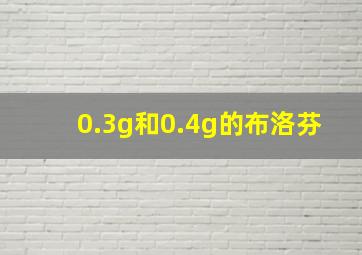 0.3g和0.4g的布洛芬